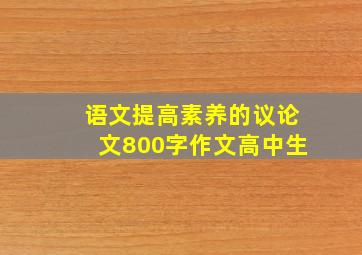 语文提高素养的议论文800字作文高中生